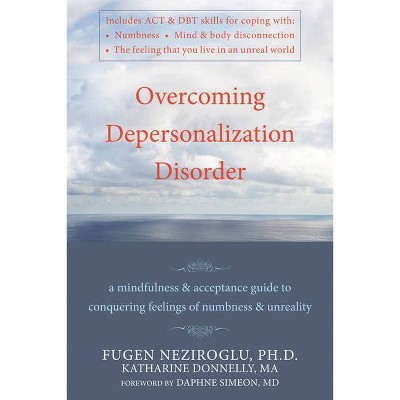 Includes ACT & DBT skills for coping with:
• Numbness • Mind & body disconnection
• The feeling that you live in an unreal world

Overcoming Depersonalization Disorder

a mindfulness & acceptance guide to conquering feelings of numbness & unreality

FUGEN NEZIROGLU, PH.D.
KATHARINE DONNELLY, MA
FOREWORD BY DAPHNE SIMEON, MD